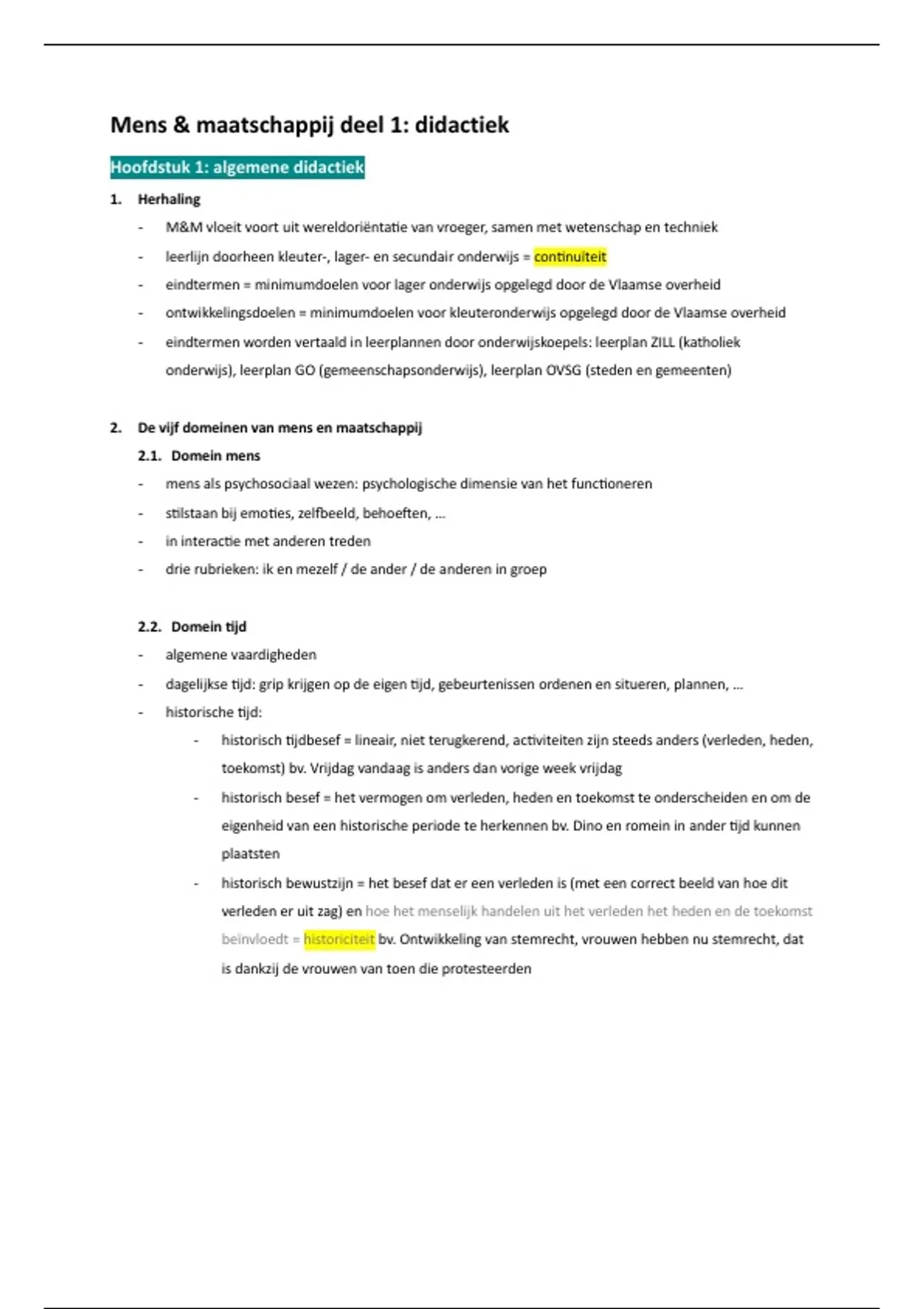 Mens & maatschappij deel 1: didactiek

Hoofdstuk 1: algemene didactiek

1. Herhaling

- M&M vloeit voort uit wereldoriëntatie van vroeger, samen met wetenschap en techniek
- leerlijn doorheen kleuter-, lager- en secundair onderwijs = continuïteit
- eindtermen = minimumdoelen voor lager onderwijs opgelegd door de Vlaamse overheid
- ontwikkelingsdoelen = minimumdoelen voor kleuteronderwijs opgelegd door de Vlaamse overheid
- eindtermen worden vertaald in leerplannen door onderwijskoepels: leerplan ZILL (katholiek onderwijs), leerplan GO (gemeenschapsonderwijs), leerplan OVSG (steden en gemeenten)

2. De vijf domeinen van mens en maatschappij

2.1. Domein mens

- mens als psychosociaal wezen: psychologische dimensie van het functioneren
- stilstaan bij emoties, zelfbeeld, behoeften, ...
- in interactie met anderen treden
- drie rubrieken: ik en mezelf / de ander / de anderen in groep

2.2. Domein tijd

- algemene vaardigheden
- dagelijkse tijd: grip krijgen op de eigen tijd, gebeurtenissen ordenen en situeren, plannen, ...
- historische tijd:
  - historisch tijdbesef = lineair, niet terugkerend, activiteiten zijn steeds anders (verleden, heden, toekomst) bv. Vrijdag vandaag is anders dan vorige week vrijdag
  - historisch besef = het vermogen om verleden, heden en toekomst te onderscheiden en om de eigenheid van een historische periode te herkennen bv. Dino en romein in ander tijd kunnen plaatsten
  - historisch bewustzijn = het besef dat er een verleden is (met een correct beeld van hoe dit verleden er uit zag) en hoe het menselijk handelen uit het verleden het heden en de toekomst beïnvloedt = historiciteit bv. Ontwikkeling van stemrecht, vrouwen hebben nu stemrecht, dat is dankzij de vrouwen van toen die protesteerden